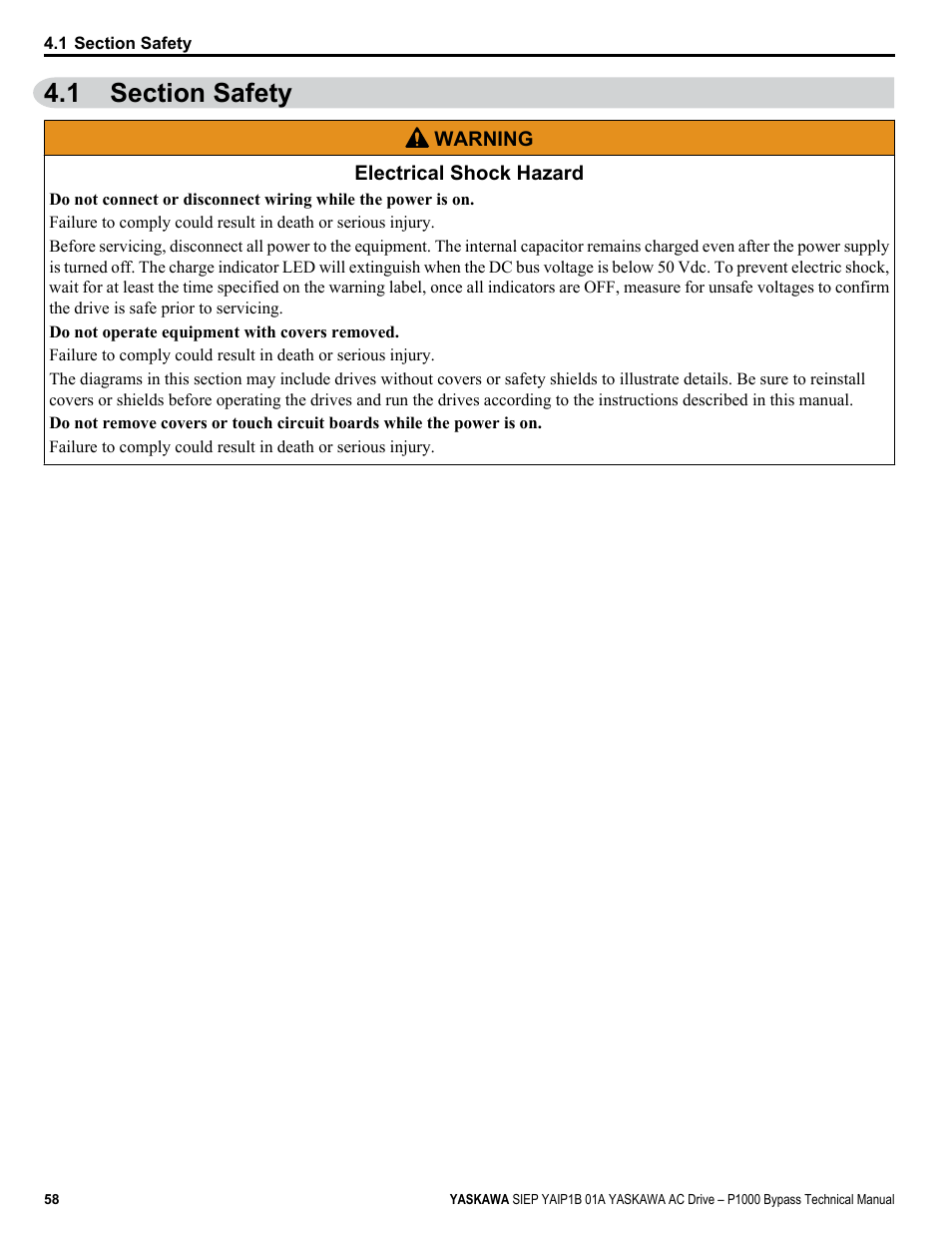 4.1 Section Safety

4.1 Section Safety

WARNING

Electrical Shock Hazard

Do not connect or disconnect wiring while the power is on.

Failure to comply could result in death or serious injury.

Before servicing, disconnect all power to the equipment. The internal capacitor remains charged even after the power supply is turned off. The charge indicator LED will extinguish when the DC bus voltage is below 50 Vdc. To prevent electric shock, wait for at least the time specified on the warning label, once all indicators are OFF, measure for unsafe voltages to confirm the drive is safe prior to servicing.

Do not operate equipment with covers removed.

Failure to comply could result in death or serious injury.

The diagrams in this section may include drives without covers or safety shields to illustrate details. Be sure to reinstall covers or shields before operating the drives and run the drives according to the instructions described in this manual.

Do not remove covers or touch circuit boards while the power is on.

Failure to comply could result in death or serious injury.

58

YASKAWA SIEP YAIP1B 01A YASKAWA AC Drive – P1000 Bypass Technical Manual